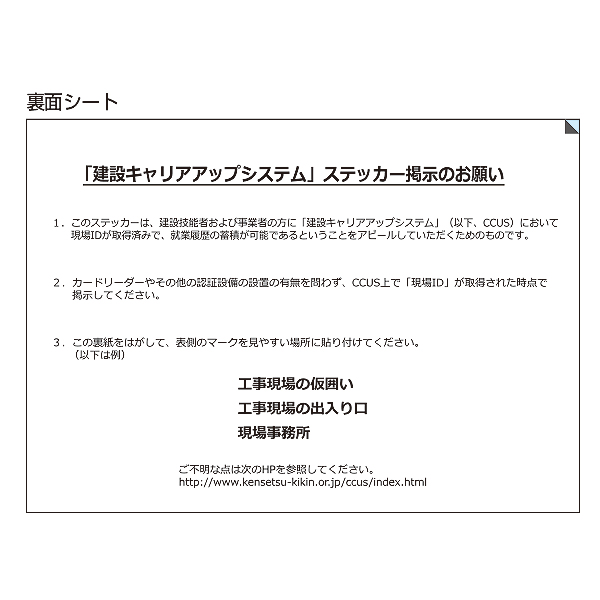 裏面シート

「建設キャリアアップシステム」ステッカー掲示のお願い

1．このステッカーは、建設技能者および事業者の方に「建設キャリアアップシステム」（以下、CCUS）において現場IDが取得済みで、就業履歴の蓄積が可能であるということをアピールしていただくためのものです。

2．カードリーダーやその他の認証設備の設置の有無を問わず、CCUS上で「現場ID」が取得された時点で掲示してください。

3．この裏紙をはがして、表側のマークを見やすい場所に貼り付けてください。
（以下は例）

工事現場の仮囲い
工事現場の出入り口
現場事務所

ご不明な点は次のHPを参照してください。
http://www.kensetsu-kikin.or.jp/ccus/index.html